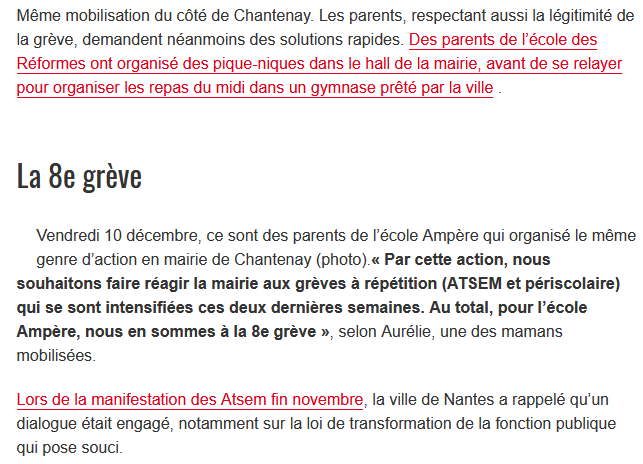 Même mobilisation du côté de Chantenay. Les parents, respectant aussi la légitimité de la grève, demandent néanmoins des solutions rapides. Des parents de l’école des Réformes ont organisé des pique-niques dans le hall de la mairie, avant de se relayer pour organiser les repas du midi dans un gymnase prêté par la ville .

La 8e grève

Vendredi 10 décembre, ce sont des parents de l’école Ampère qui organisé le même genre d’action en mairie de Chantenay (photo).« Par cette action, nous souhaitons faire réagir la mairie aux grèves à répétition (ATSEM et périscolaire) qui se sont intensifiées ces deux dernières semaines. Au total, pour l’école Ampère, nous en sommes à la 8e grève », selon Aurélie, une des mamans mobilisées.

Lors de la manifestation des Atsem fin novembre, la ville de Nantes a rappelé qu’un dialogue était engagé, notamment sur la loi de transformation de la fonction publique qui pose souci.